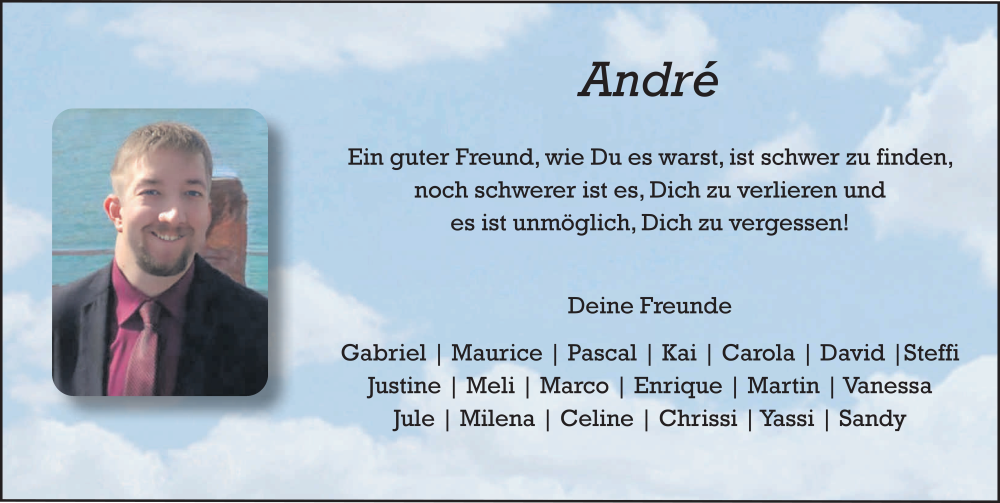 André

Ein guter Freund, wie Du es warst, ist schwer zu finden, noch schwerer ist es, Dich zu verlieren und es ist unmöglich, Dich zu vergessen!

Deine Freunde

Gabriel | Maurice | Pascal | Kai | Carola | David |Steffi Justine | Meli | Marco | Enrique | Martin | Vanessa Jule | Milena | Celine | Chrissi | Yassi | Sandy